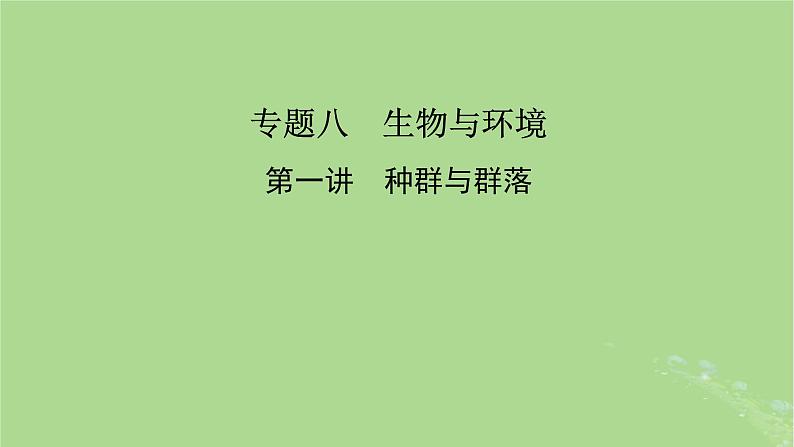 专题八　生物与环境

第一讲　种群与群落